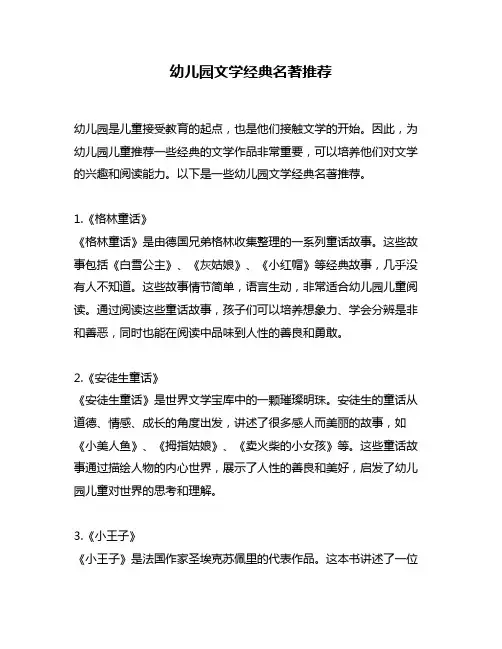 幼儿园文学经典名著推荐

幼儿园是儿童接受教育的起点，也是他们接触文学的开始。因此，为幼儿园儿童推荐一些经典的文学作品非常重要，可以培养他们对文学的兴趣和阅读能力。以下是一些幼儿园文学经典名著推荐。

1.《格林童话》
《格林童话》是由德国兄弟格林收集整理的一系列童话故事。这些故事包括《白雪公主》、《灰姑娘》、《小红帽》等经典故事，几乎没有人不知道。这些故事情节简单，语言生动，非常适合幼儿园儿童阅读。通过阅读这些童话故事，孩子们可以培养想象力、学会分辨是非和善恶，同时也能在阅读中品味到人性的善良和勇敢。

2.《安徒生童话》
《安徒生童话》是世界文学宝库中的一颗璀璨明珠。安徒生的童话从道德、情感、成长的角度出发，讲述了很多感人而美丽的故事，如《小美人鱼》、《拇指姑娘》、《卖火柴的小女孩》等。这些童话故事通过描绘人物的内心世界，展示了人性的善良和美好，启发了幼儿园儿童对世界的思考和理解。

3.《小王子》
《小王子》是法国作家圣埃克苏佩里的代表作品。这本书讲述了一位